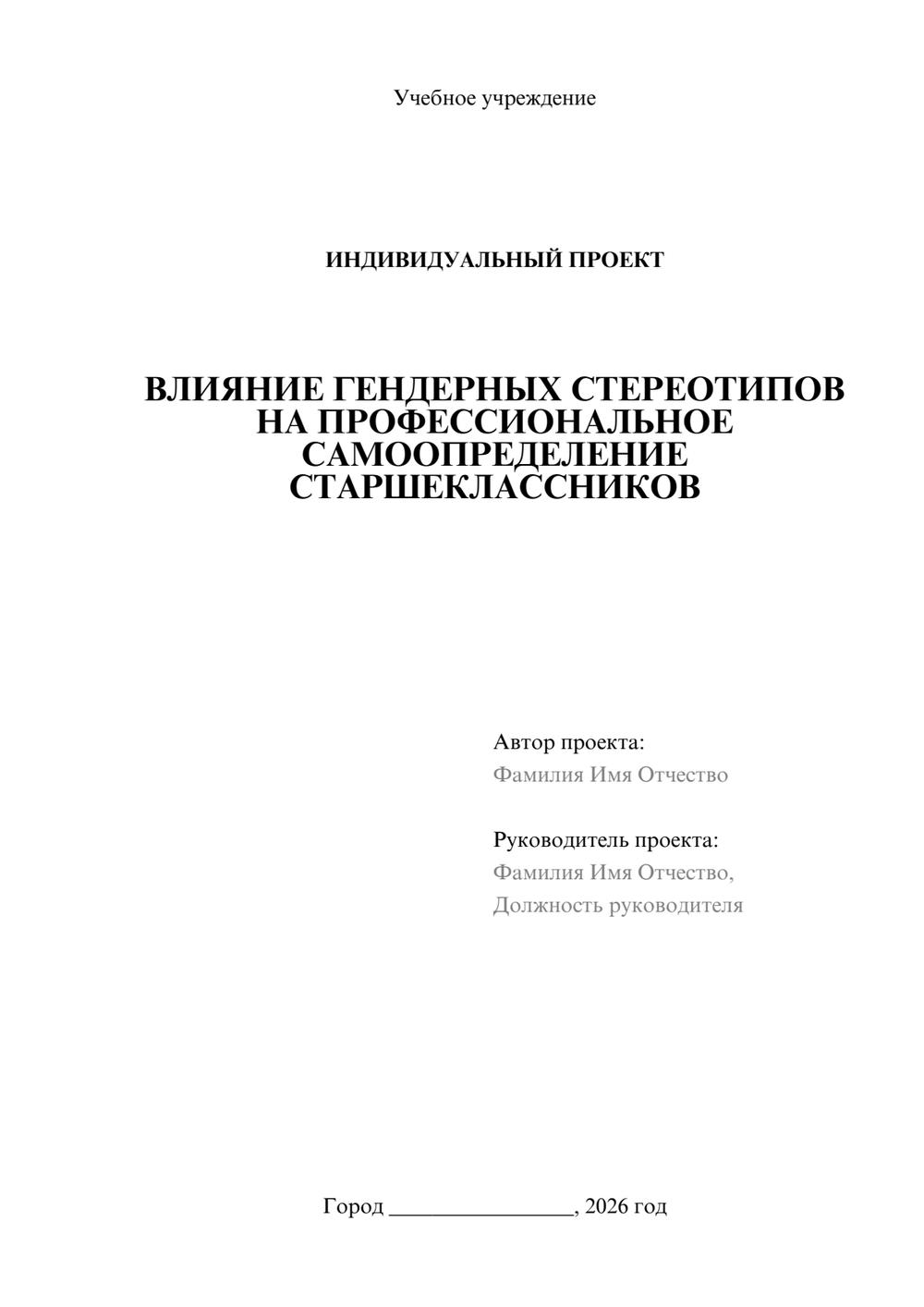 Учебное учреждение

ИНДИВИДУАЛЬНЫЙ ПРОЕКТ

ВЛИЯНИЕ ГЕНДЕРНЫХ СТЕРЕОТИПОВ НА ПРОФЕССИОНАЛЬНОЕ САМООПРЕДЕЛЕНИЕ СТАРШЕКЛАССНИКОВ

Автор проекта:
Фамилия Имя Отчество

Руководитель проекта:
Фамилия Имя Отчество,
Должность руководителя

Город ________________, 2026 год